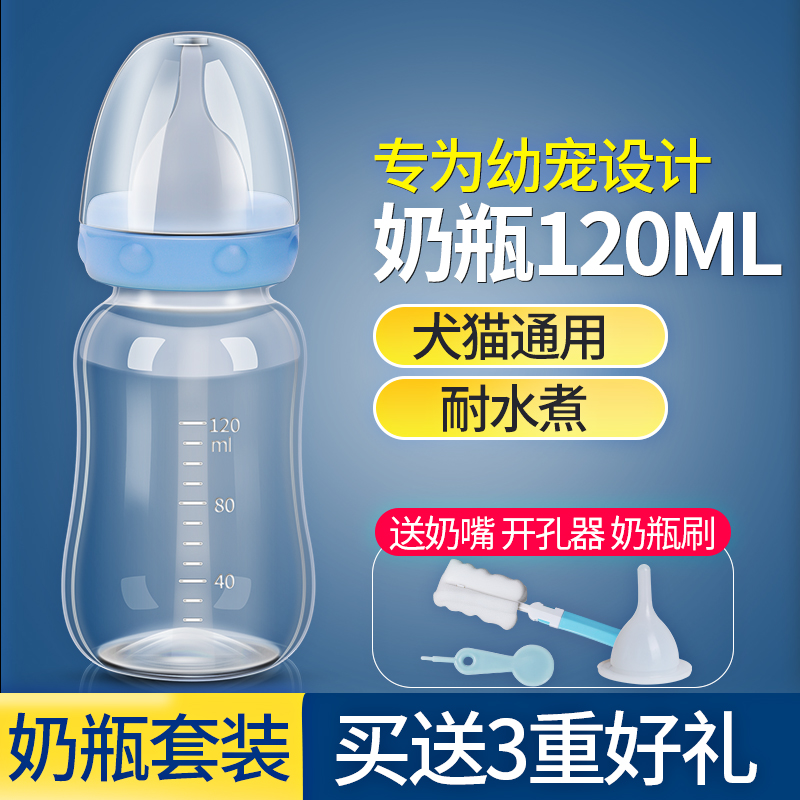 专为幼宠设计
奶瓶120ML

犬猫通用

耐水煮

120
ml

80

40

送奶嘴 开孔器 奶瓶刷

奶瓶套装

买送3重好礼